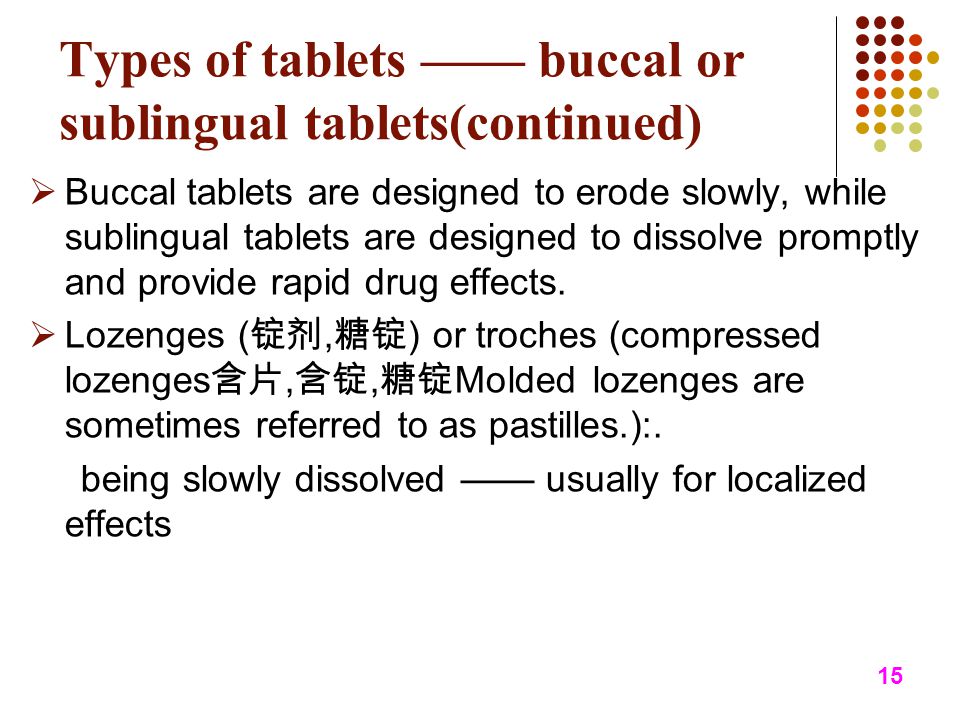 Types of tablets —— buccal or sublingual tablets(continued)

➢ Buccal tablets are designed to erode slowly, while sublingual tablets are designed to dissolve promptly and provide rapid drug effects.

➢ Lozenges (锭剂,糖锭) or troches (compressed lozenges含片,含锭,糖锭Molded lozenges are sometimes referred to as pastilles.):.

being slowly dissolved —— usually for localized effects

15